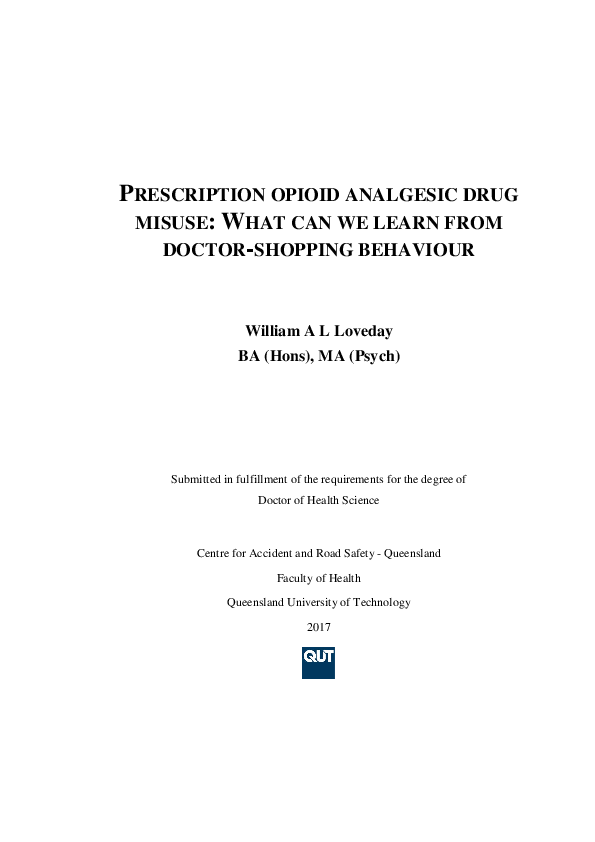 PRESCRIPTION OPIOID ANALGESIC DRUG MISUSE: WHAT CAN WE LEARN FROM DOCTOR-SHOPPING BEHAVIOUR

William A L Loveday
BA (Hons), MA (Psych)

Submitted in fulfillment of the requirements for the degree of
Doctor of Health Science

Centre for Accident and Road Safety - Queensland
Faculty of Health
Queensland University of Technology
2017

QUT